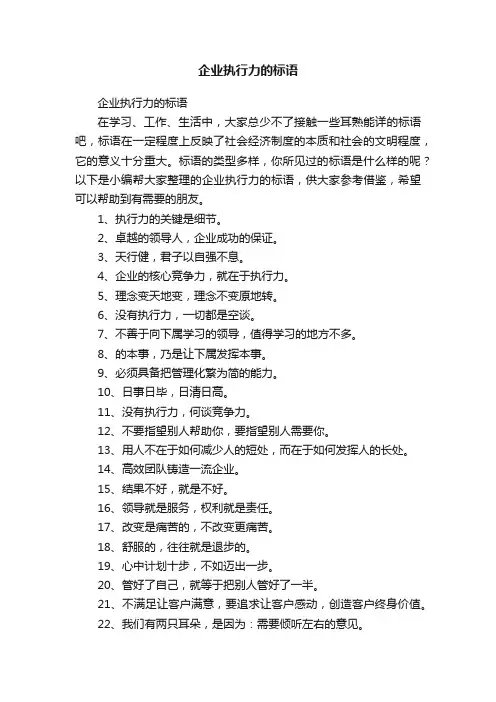 企业执行力的标语

企业执行力的标语

在学习、工作、生活中，大家总少不了接触一些耳熟能详的标语吧，标语在一定程度上反映了社会经济制度的本质和社会的文明程度，它的意义十分重大。标语的类型多样，你所见过的标语是什么样的呢？以下是小编帮大家整理的企业执行力的标语，供大家参考借鉴，希望可以帮助到有需要的朋友。

1、执行力的关键是细节。

2、卓越的领导人，企业成功的保证。

3、天行健，君子以自强不息。

4、企业的核心竞争力，就在于执行力。

5、理念变天地变，理念不变原地转。

6、没有执行力，一切都是空谈。

7、不善于向下属学习的领导，值得学习的地方不多。

8、的本事，乃是让下属发挥本事。

9、必须具备把管理化繁为简的能力。

10、日事日毕，日清日高。

11、没有执行力，何谈竞争力。

12、不要指望别人帮助你，要指望别人需要你。

13、用人不在于如何减少人的短处，而在于如何发挥人的长处。

14、高效团队铸造一流企业。

15、结果不好，就是不好。

16、领导就是服务，权利就是责任。

17、改变是痛苦的，不改变更痛苦。

18、舒服的，往往就是退步的。

19、心中计划十步，不如迈出一步。

20、管好了自己，就等于把别人管好了一半。

21、不满足让客户满意，要追求让客户感动，创造客户终身价值。

22、我们有两只耳朵，是因为：需要倾听左右的意见。